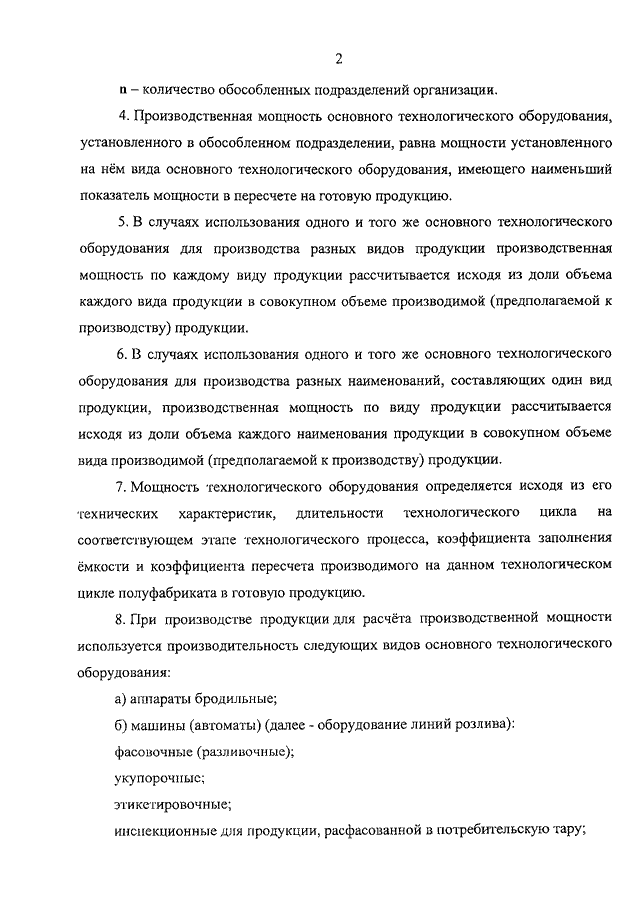 2

n – количество обособленных подразделений организации.

4. Производственная мощность основного технологического оборудования, установленного в обособленном подразделении, равна мощности установленного на нём вида основного технологического оборудования, имеющего наименьший показатель мощности в пересчете на готовую продукцию.

5. В случаях использования одного и того же основного технологического оборудования для производства разных видов продукции производственная мощность по каждому виду продукции рассчитывается исходя из доли объема каждого вида продукции в совокупном объеме производимой (предполагаемой к производству) продукции.

6. В случаях использования одного и того же основного технологического оборудования для производства разных наименований, составляющих один вид продукции, производственная мощность по виду продукции рассчитывается исходя из доли объема каждого наименования продукции в совокупном объеме вида производимой (предполагаемой к производству) продукции.

7. Мощность технологического оборудования определяется исходя из его технических характеристик, длительности технологического цикла на соответствующем этапе технологического процесса, коэффициента заполнения ёмкости и коэффициента пересчета производимого на данном технологическом цикле полуфабриката в готовую продукцию.

8. При производстве продукции для расчёта производственной мощности используется производительность следующих видов основного технологического оборудования:

а) аппараты бродильные;

б) машины (автоматы) (далее - оборудование линий розлива):

фасовочные (разливочные);

укупорочные;

этикетировочные;

инспекционные для продукции, расфасованной в потребительскую тару;